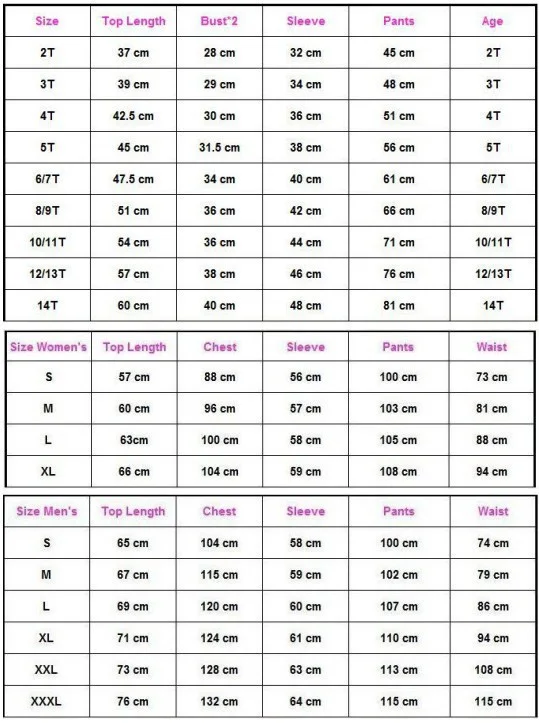 | Size | Top Length | Bust*2 | Sleeve | Pants | Age |
|---|---|---|---|---|---|
| 2T | 37 cm | 28 cm | 32 cm | 45 cm | 2T |
| 3T | 39 cm | 29 cm | 34 cm | 48 cm | 3T |
| 4T | 42.5 cm | 30 cm | 36 cm | 51 cm | 4T |
| 5T | 45 cm | 31.5 cm | 38 cm | 56 cm | 5T |
| 6/7T | 47.5 cm | 34 cm | 40 cm | 61 cm | 6/7T |
| 8/9T | 51 cm | 36 cm | 42 cm | 66 cm | 8/9T |
| 10/11T | 54 cm | 36 cm | 44 cm | 71 cm | 10/11T |
| 12/13T | 57 cm | 38 cm | 46 cm | 76 cm | 12/13T |
| 14T | 60 cm | 40 cm | 48 cm | 81 cm | 14T |

| Size Women's | Top Length | Chest | Sleeve | Pants | Waist |
|---|---|---|---|---|---|
| S | 57 cm | 88 cm | 56 cm | 100 cm | 73 cm |
| M | 60 cm | 96 cm | 57 cm | 103 cm | 81 cm |
| L | 63cm | 100 cm | 58 cm | 105 cm | 88 cm |
| XL | 66 cm | 104 cm | 59 cm | 108 cm | 94 cm |

| Size Men's | Top Length | Chest | Sleeve | Pants | Waist |
|---|---|---|---|---|---|
| S | 65 cm | 104 cm | 58 cm | 100 cm | 74 cm |
| M | 67 cm | 115 cm | 59 cm | 102 cm | 79 cm |
| L | 69 cm | 120 cm | 60 cm | 107 cm | 86 cm |
| XL | 71 cm | 124 cm | 61 cm | 110 cm | 94 cm |
| XXL | 73 cm | 128 cm | 63 cm | 113 cm | 108 cm |
| XXXL | 76 cm | 132 cm | 64 cm | 115 cm | 115 cm |